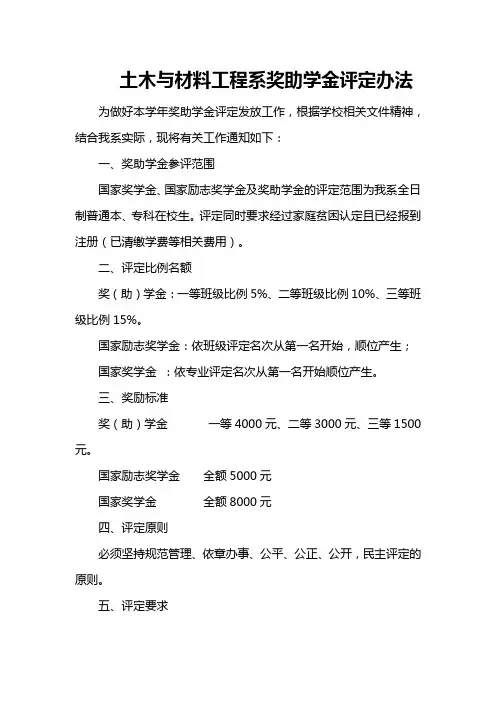 土木与材料工程系奖助学金评定办法

为做好本学年奖助学金评定发放工作，根据学校相关文件精神，结合我系实际，现将有关工作通知如下：

一、奖助学金参评范围

国家奖学金、国家励志奖学金及奖助学金的评定范围为我系全日制普通本、专科在校生。评定同时要求经过家庭贫困认定且已经报到注册（已清缴学费等相关费用）。

二、评定比例名额

奖（助）学金：一等班级比例 5%、二等班级比例 10%、三等班级比例 15%。

国家励志奖学金：依班级评定名次从第一名开始，顺位产生；

国家奖学金　：依专业评定名次从第一名开始顺位产生。

三、奖励标准

奖（助）学金　　一等 4000 元、二等 3000 元、三等 1500 元。

国家励志奖学金　　全额 5000 元

国家奖学金　　全额 8000 元

四、评定原则

必须坚持规范管理、依章办事、公平、公正、公开，民主评定的原则。

五、评定要求